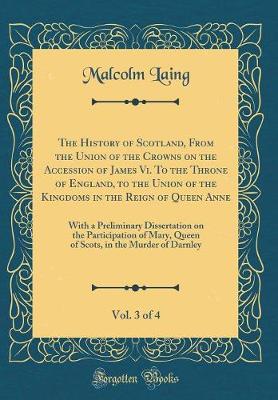 Malcolm Laing

The History of Scotland, From the Union of the Crowns on the Accession of James Vi. To the Throne of England, to the Union of the Kingdoms in the Reign of Queen Anne

With a Preliminary Dissertation on the Participation of Mary, Queen of Scots, in the Murder of Darnley

Vol. 3 of 4

Forgotten Books